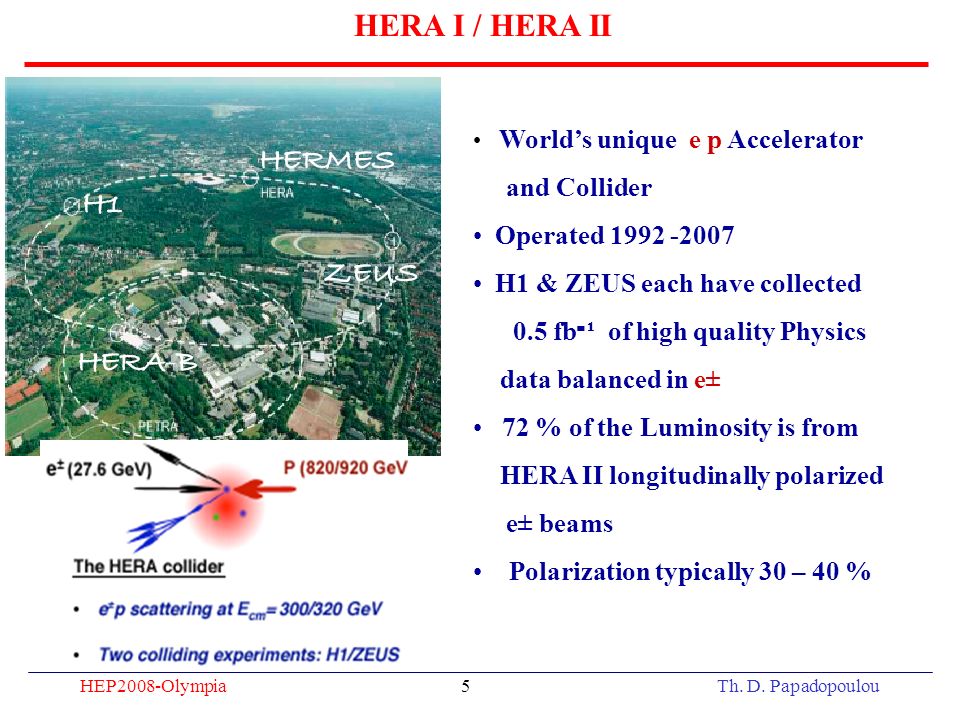 HERA I / HERA II

HERMES

HERA

H1

ZEUS

HERA-B

PETRA

$e^{\pm}$ (27.6 GeV)

P (820/920 GeV

The HERA collider

• $e^{\pm}p$ scattering at $E_{cm}$= 300/320 GeV

• Two colliding experiments: H1/ZEUS

• World's unique e p Accelerator and Collider

• Operated 1992 -2007

• H1 & ZEUS each have collected 0.5 $fb^{-1}$ of high quality Physics data balanced in e±

• 72 % of the Luminosity is from HERA II longitudinally polarized e± beams

• Polarization typically 30 – 40 %

HEP2008-Olympia

5

Th. D. Papadopoulou